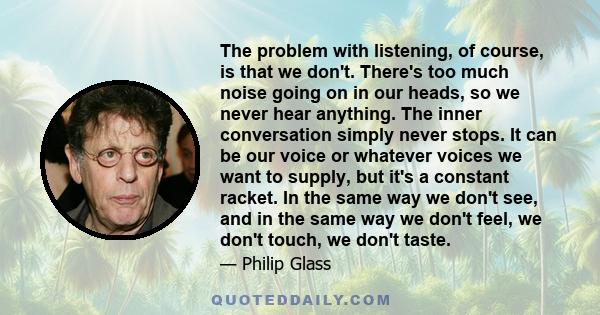 The problem with listening, of course, is that we don't. There's too much noise going on in our heads, so we never hear anything. The inner conversation simply never stops. It can be our voice or whatever voices we want to supply, but it's a constant racket. In the same way we don't see, and in the same way we don't feel, we don't touch, we don't taste.

— Philip Glass

QUOTEDDAILY.COM